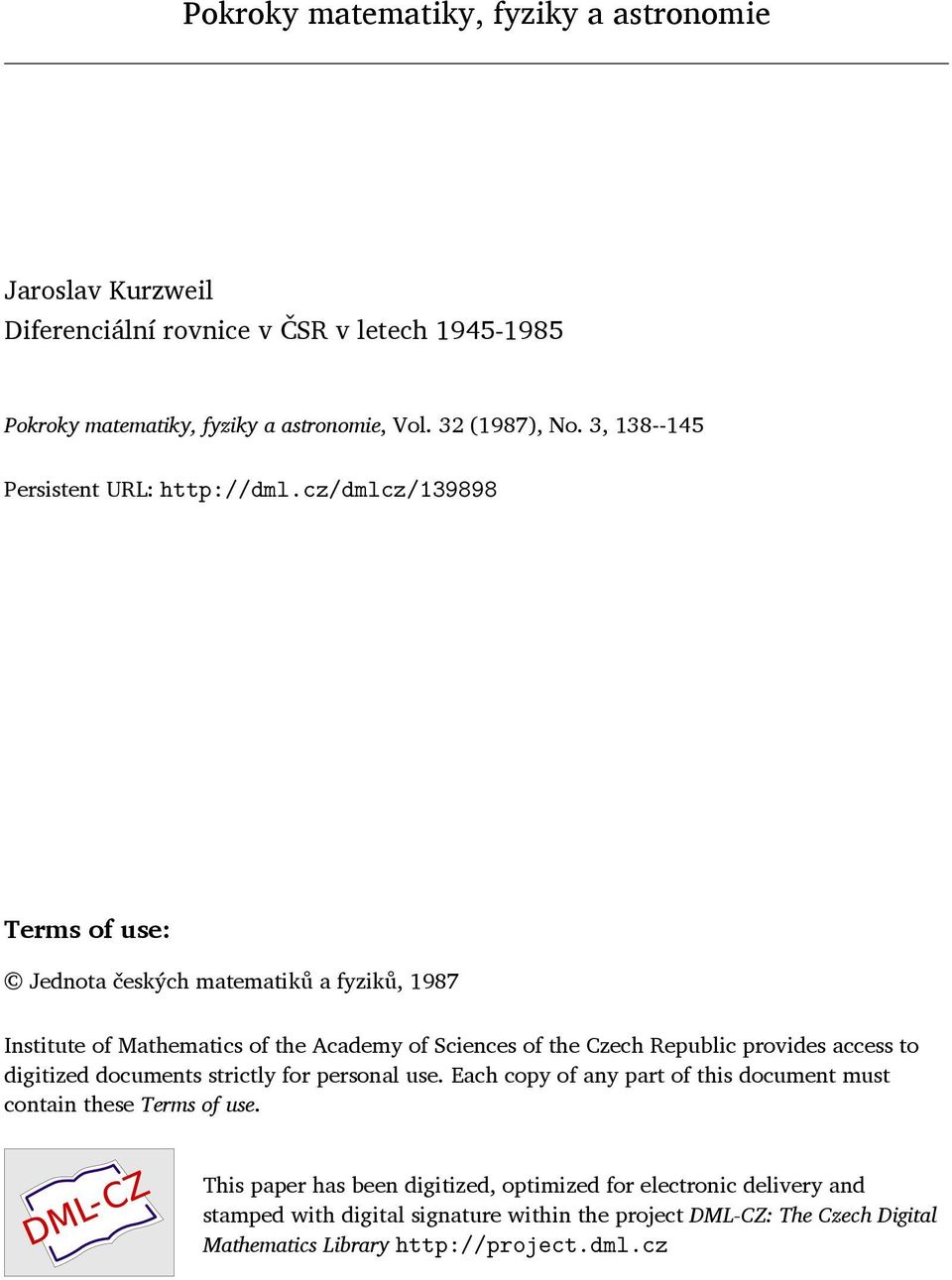 Pokroky matematiky, fyziky a astronomie

Jaroslav Kurzweil
Diferenciální rovnice v ČSR v letech 1945-1985

Pokroky matematiky, fyziky a astronomie, Vol. 32 (1987), No. 3, 138--145

Persistent URL: http://dml.cz/dmlcz/139898

Terms of use:

© Jednota českých matematiků a fyziků, 1987

Institute of Mathematics of the Academy of Sciences of the Czech Republic provides access to digitized documents strictly for personal use. Each copy of any part of this document must contain these Terms of use.

DML-CZ

This paper has been digitized, optimized for electronic delivery and stamped with digital signature within the project DML-CZ: The Czech Digital Mathematics Library http://project.dml.cz